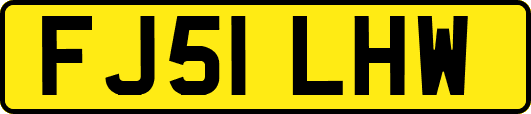 FJ51 LHW